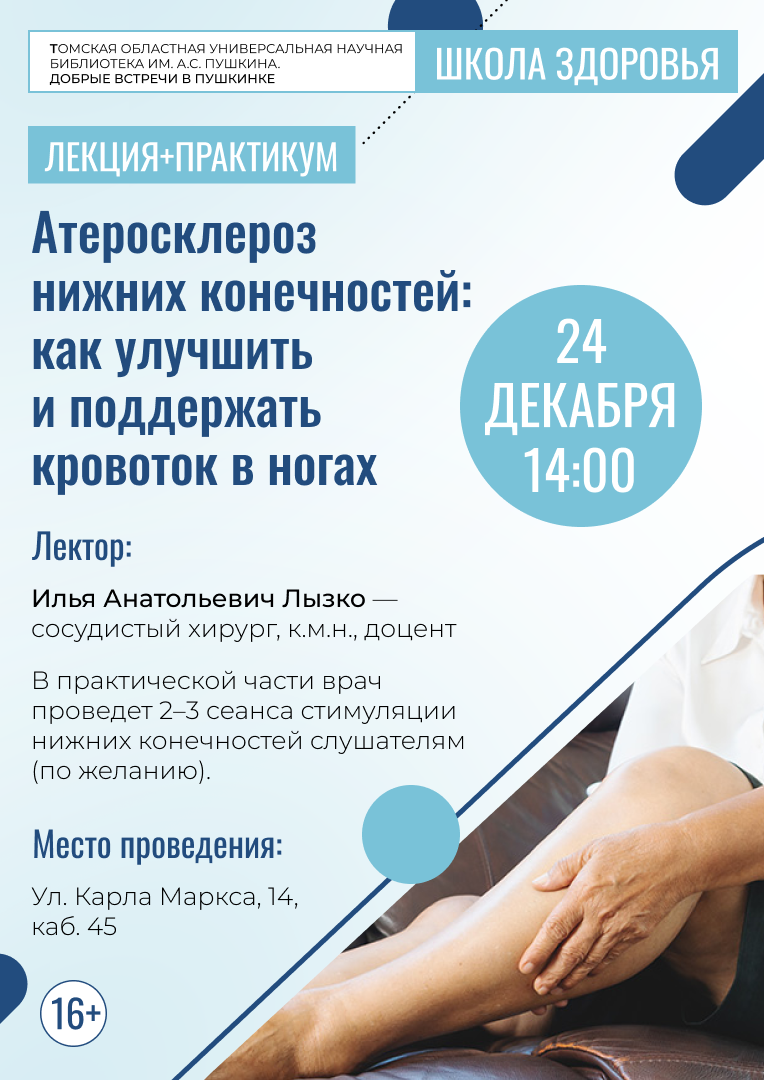 ТОМСКАЯ ОБЛАСТНАЯ УНИВЕРСАЛЬНАЯ НАУЧНАЯ БИБЛИОТЕКА ИМ. А.С. ПУШКИНА.
ДОБРЫЕ ВСТРЕЧИ В ПУШКИНКЕ

ШКОЛА ЗДОРОВЬЯ

ЛЕКЦИЯ+ПРАКТИКУМ

Атеросклероз нижних конечностей: как улучшить и поддержать кровоток в ногах

24 ДЕКАБРЯ 14:00

Лектор:

Илья Анатольевич Лызко — сосудистый хирург, к.м.н., доцент

В практической части врач проведет 2–3 сеанса стимуляции нижних конечностей слушателям (по желанию).

Место проведения:

Ул. Карла Маркса, 14, каб. 45

16+